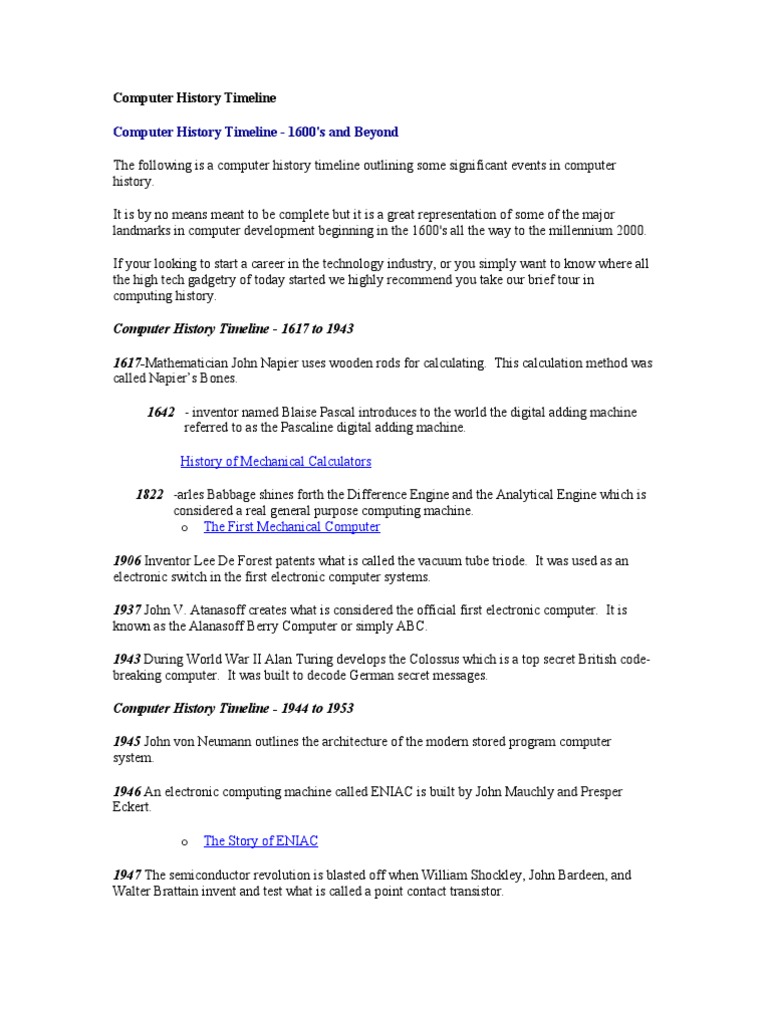 Computer History Timeline

Computer History Timeline - 1600's and Beyond

The following is a computer history timeline outlining some significant events in computer history.

It is by no means meant to be complete but it is a great representation of some of the major landmarks in computer development beginning in the 1600's all the way to the millennium 2000.

If your looking to start a career in the technology industry, or you simply want to know where all the high tech gadgetry of today started we highly recommend you take our brief tour in computing history.

Computer History Timeline - 1617 to 1943

1617-Mathematician John Napier uses wooden rods for calculating. This calculation method was called Napier's Bones.

1642 - inventor named Blaise Pascal introduces to the world the digital adding machine referred to as the Pascaline digital adding machine.

History of Mechanical Calculators

1822 -arles Babbage shines forth the Difference Engine and the Analytical Engine which is considered a real general purpose computing machine.

o The First Mechanical Computer

1906 Inventor Lee De Forest patents what is called the vacuum tube triode. It was used as an electronic switch in the first electronic computer systems.

1937 John V. Atanasoff creates what is considered the official first electronic computer. It is known as the Alanasoff Berry Computer or simply ABC.

1943 During World War II Alan Turing develops the Colossus which is a top secret British code-breaking computer. It was built to decode German secret messages.

Computer History Timeline - 1944 to 1953

1945 John von Neumann outlines the architecture of the modern stored program computer system.

1946 An electronic computing machine called ENIAC is built by John Mauchly and Presper Eckert.

o The Story of ENIAC

1947 The semiconductor revolution is blasted off when William Shockley, John Bardeen, and Walter Brattain invent and test what is called a point contact transistor.